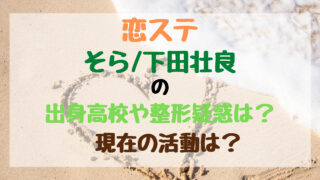 恋ステ
そら/下田壮良
の
出身高校や整形疑惑は？
現在の活動は？